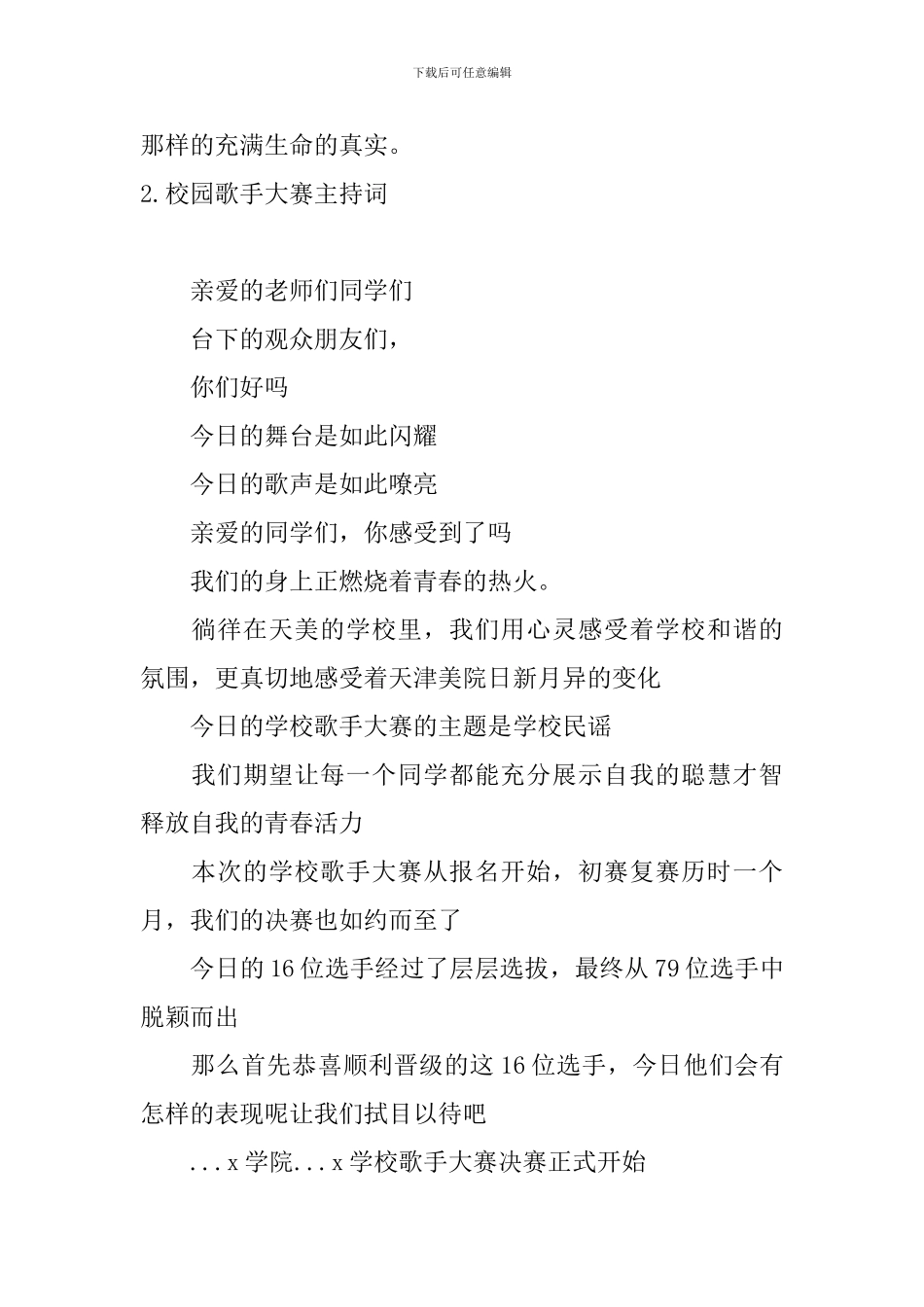 下载后可任意编辑

那样的充满生命的真实。

2.校园歌手大赛主持词

亲爱的老师们同学们

台下的观众朋友们，

你们好吗

今日的舞台是如此闪耀

今日的歌声是如此嘹亮

亲爱的同学们，你感受到了吗

我们的身上正燃烧着青春的热火。

徜徉在天美的学校里，我们用心灵感受着学校和谐的氛围，更真切地感受着天津美院日新月异的变化

今日的学校歌手大赛的主题是学校民谣

我们期望让每一个同学都能充分展示自我的聪慧才智释放自我的青春活力

本次的学校歌手大赛从报名开始，初赛复赛历时一个月，我们的决赛也如约而至了

今日的16位选手经过了层层选拔，最终从79位选手中脱颖而出

那么首先恭喜顺利晋级的这16位选手，今日他们会有怎样的表现呢让我们拭目以待吧

...x学院...x学校歌手大赛决赛正式开始